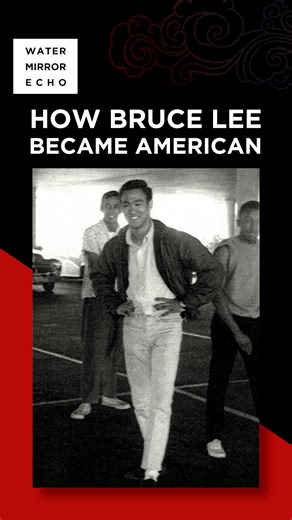 WATER
MIRROR
ECHO

HOW BRUCE LEE
BECAME AMERICAN